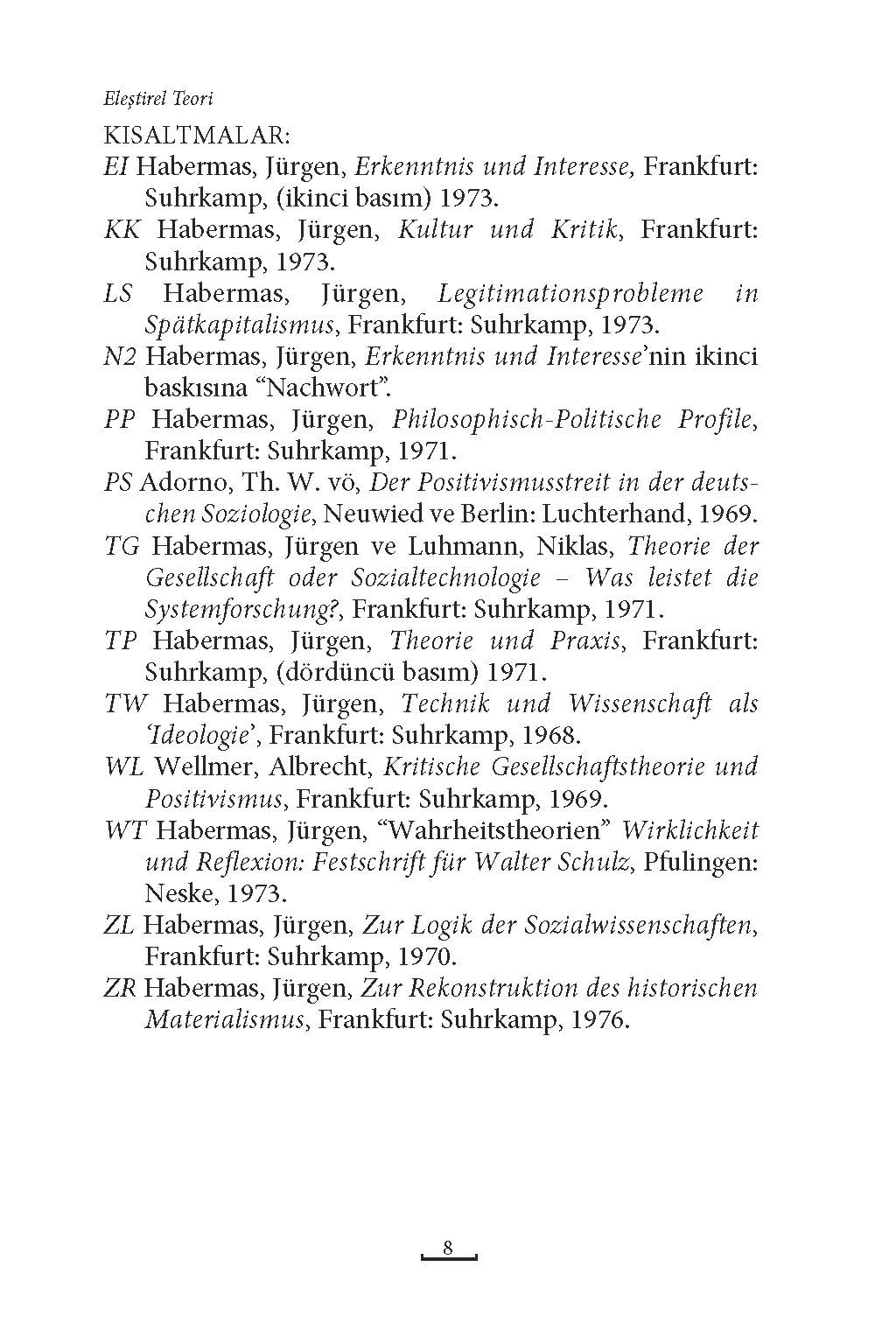 Eleştirel Teori

KISALTMALAR:

EI Habermas, Jürgen, Erkenntnis und Interesse, Frankfurt: Suhrkamp, (ikinci basım) 1973.

KK Habermas, Jürgen, Kultur und Kritik, Frankfurt: Suhrkamp, 1973.

LS Habermas, Jürgen, Legitimationsprobleme in Spätkapitalismus, Frankfurt: Suhrkamp, 1973.

N2 Habermas, Jürgen, Erkenntnis und Interesse'nin ikinci baskısına "Nachwort".

PP Habermas, Jürgen, Philosophisch-Politische Profile, Frankfurt: Suhrkamp, 1971.

PS Adorno, Th. W. vö, Der Positivismusstreit in der deutschen Soziologie, Neuwied ve Berlin: Luchterhand, 1969.

TG Habermas, Jürgen ve Luhmann, Niklas, Theorie der Gesellschaft oder Sozialtechnologie – Was leistet die Systemforschung?, Frankfurt: Suhrkamp, 1971.

TP Habermas, Jürgen, Theorie und Praxis, Frankfurt: Suhrkamp, (dördüncü basım) 1971.

TW Habermas, Jürgen, Technik und Wissenschaft als 'Ideologie', Frankfurt: Suhrkamp, 1968.

WL Wellmer, Albrecht, Kritische Gesellschaftstheorie und Positivismus, Frankfurt: Suhrkamp, 1969.

WT Habermas, Jürgen, "Wahrheitstheorien" Wirklichkeit und Reflexion: Festschrift für Walter Schulz, Pfulingen: Neske, 1973.

ZL Habermas, Jürgen, Zur Logik der Sozialwissenschaften, Frankfurt: Suhrkamp, 1970.

ZR Habermas, Jürgen, Zur Rekonstruktion des historischen Materialismus, Frankfurt: Suhrkamp, 1976.

8